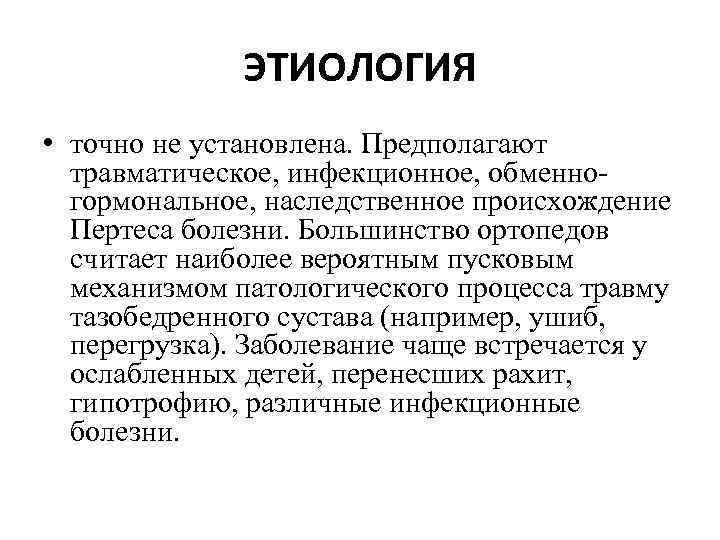 ЭТИОЛОГИЯ

• точно не установлена. Предполагают травматическое, инфекционное, обменно-гормональное, наследственное происхождение Пертеса болезни. Большинство ортопедов считает наиболее вероятным пусковым механизмом патологического процесса травму тазобедренного сустава (например, ушиб, перегрузка). Заболевание чаще встречается у ослабленных детей, перенесших рахит, гипотрофию, различные инфекционные болезни.